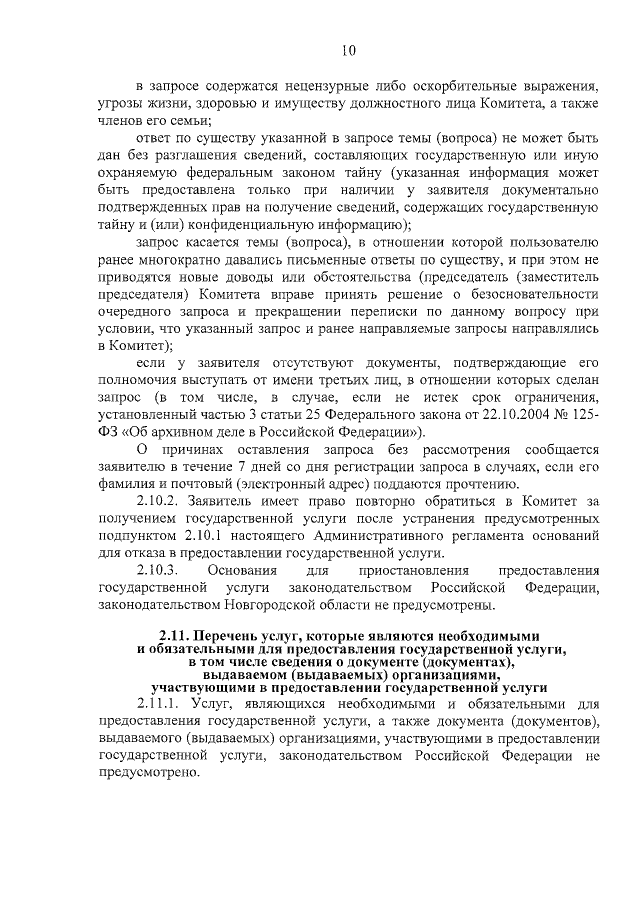 10

в запросе содержатся нецензурные либо оскорбительные выражения, угрозы жизни, здоровью и имуществу должностного лица Комитета, а также членов его семьи;

ответ по существу указанной в запросе темы (вопроса) не может быть дан без разглашения сведений, составляющих государственную или иную охраняемую федеральным законом тайну (указанная информация может быть предоставлена только при наличии у заявителя документально подтвержденных прав на получение сведений, содержащих государственную тайну и (или) конфиденциальную информацию);

запрос касается темы (вопроса), в отношении которой пользователю ранее многократно давались письменные ответы по существу, и при этом не приводятся новые доводы или обстоятельства (председатель (заместитель председателя) Комитета вправе принять решение о безосновательности очередного запроса и прекращении переписки по данному вопросу при условии, что указанный запрос и ранее направляемые запросы направлялись в Комитет);

если у заявителя отсутствуют документы, подтверждающие его полномочия выступать от имени третьих лиц, в отношении которых сделан запрос (в том числе, в случае, если не истек срок ограничения, установленный частью 3 статьи 25 Федерального закона от 22.10.2004 № 125-ФЗ «Об архивном деле в Российской Федерации»).

О причинах оставления запроса без рассмотрения сообщается заявителю в течение 7 дней со дня регистрации запроса в случаях, если его фамилия и почтовый (электронный адрес) поддаются прочтению.

2.10.2. Заявитель имеет право повторно обратиться в Комитет за получением государственной услуги после устранения предусмотренных подпунктом 2.10.1 настоящего Административного регламента оснований для отказа в предоставлении государственной услуги.

2.10.3. Основания для приостановления предоставления государственной услуги законодательством Российской Федерации, законодательством Новгородской области не предусмотрены.

2.11. Перечень услуг, которые являются необходимыми и обязательными для предоставления государственной услуги, в том числе сведения о документе (документах), выдаваемом (выдаваемых) организациями, участвующими в предоставлении государственной услуги

2.11.1. Услуг, являющихся необходимыми и обязательными для предоставления государственной услуги, а также документа (документов), выдаваемого (выдаваемых) организациями, участвующими в предоставлении государственной услуги, законодательством Российской Федерации не предусмотрено.